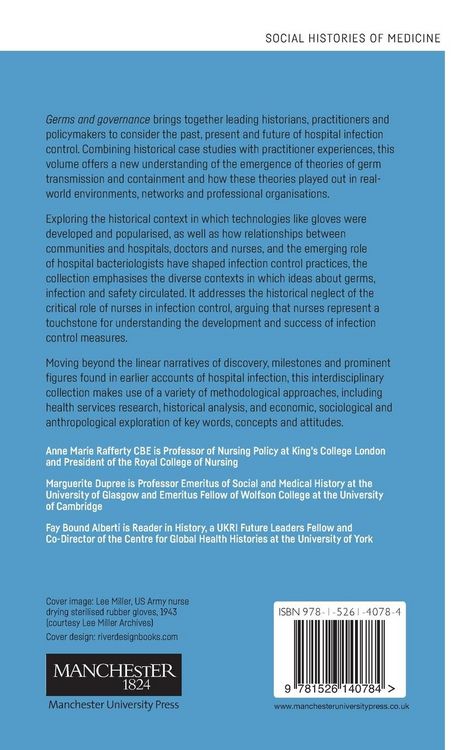 SOCIAL HISTORIES OF MEDICINE

Germs and governance brings together leading historians, practitioners and policymakers to consider the past, present and future of hospital infection control. Combining historical case studies with practitioner experiences, this volume offers a new understanding of the emergence of theories of germ transmission and containment and how these theories played out in real-world environments, networks and professional organisations.

Exploring the historical context in which technologies like gloves were developed and popularised, as well as how relationships between communities and hospitals, doctors and nurses, and the emerging role of hospital bacteriologists have shaped infection control practices, the collection emphasises the diverse contexts in which ideas about germs, infection and safety circulated. It addresses the historical neglect of the critical role of nurses in infection control, arguing that nurses represent a touchstone for understanding the development and success of infection control measures.

Moving beyond the linear narratives of discovery, milestones and prominent figures found in earlier accounts of hospital infection, this interdisciplinary collection makes use of a variety of methodological approaches, including health services research, historical analysis, and economic, sociological and anthropological exploration of key words, concepts and attitudes.

Anne Marie Rafferty CBE is Professor of Nursing Policy at King's College London and President of the Royal College of Nursing

Marguerite Dupree is Professor Emeritus of Social and Medical History at the University of Glasgow and Emeritus Fellow of Wolfson College at the University of Cambridge

Fay Bound Alberti is Reader in History, a UKRI Future Leaders Fellow and Co-Director of the Centre for Global Health Histories at the University of York

Cover image: Lee Miller, US Army nurse drying sterilised rubber gloves, 1943 (courtesy Lee Miller Archives)
Cover design: riverdesignbooks.com

MANCHESTER
1824
Manchester University Press

ISBN 978-1-5261-4078-4

9 781526 140784 >

www.manchesteruniversitypress.co.uk